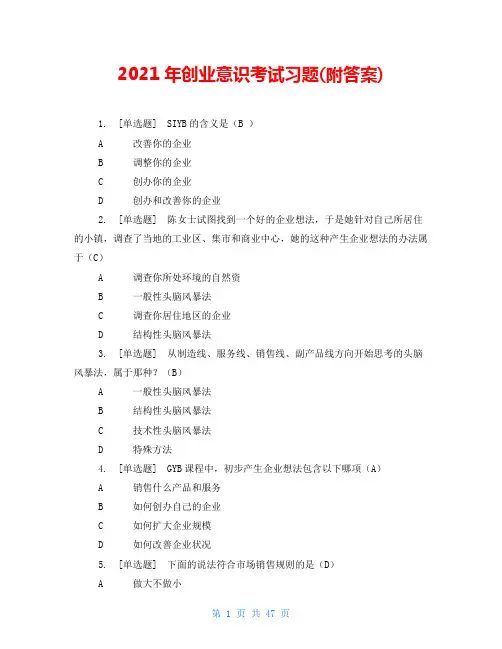 2021年创业意识考试习题(附答案)

1. [单选题] SIYB的含义是（B ）

A 改善你的企业

B 调整你的企业

C 创办你的企业

D 创办和改善你的企业

2. [单选题] 陈女士试图找到一个好的企业想法，于是她针对自己所居住的小镇，调查了当地的工业区、集市和商业中心，她的这种产生企业想法的办法属于（C）

A 调查你所处环境的自然资

B 一般性头脑风暴法

C 调查你居住地区的企业

D 结构性头脑风暴法

3. [单选题] 从制造线、服务线、销售线、副产品线方向开始思考的头脑风暴法，属于那种？（B）

A 一般性头脑风暴法

B 结构性头脑风暴法

C 技术性头脑风暴法

D 特殊方法

4. [单选题] GYB课程中，初步产生企业想法包含以下哪项（A）

A 销售什么产品和服务

B 如何创办自己的企业

C 如何扩大企业规模

D 如何改善企业状况

5. [单选题] 下面的说法符合市场销售规则的是（D）

A 做大不做小

第 1 页 共 47 页